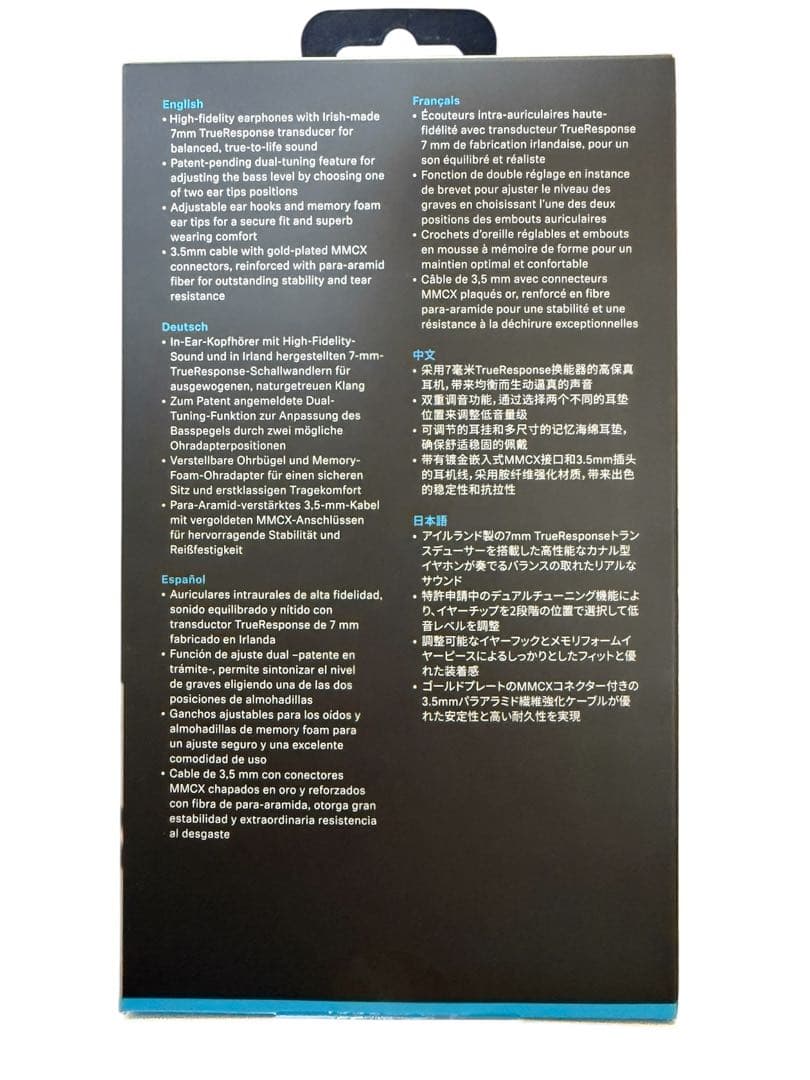 English
• High-fidelity earphones with Irish-made 7mm TrueResponse transducer for balanced, true-to-life sound
• Patent-pending dual-tuning feature for adjusting the bass level by choosing one of two ear tips positions
• Adjustable ear hooks and memory foam ear tips for a secure fit and superb wearing comfort
• 3.5mm cable with gold-plated MMCX connectors, reinforced with para-aramid fiber for outstanding stability and tear resistance

Deutsch
• In-Ear-Kopfhörer mit High-Fidelity-Sound und in Irland hergestellten 7-mm-TrueResponse-Schallwandlern für ausgewogenen, naturgetreuen Klang
• Zum Patent angemeldete Dual-Tuning-Funktion zur Anpassung des Basspegels durch zwei mögliche Ohradapterpositionen
• Verstellbare Ohrbügel und Memory-Foam-Ohradapter für einen sicheren Sitz und erstklassigen Tragekomfort
• Para-Aramid-verstärktes 3,5-mm-Kabel mit vergoldeten MMCX-Anschlüssen für hervorragende Stabilität und Reißfestigkeit

Español
• Auriculares intraurales de alta fidelidad, sonido equilibrado y nítido con transductor TrueResponse de 7 mm fabricado en Irlanda
• Función de ajuste dual –patente en trámite-, permite sintonizar el nivel de graves eligiendo una de las dos posiciones de almohadillas
• Ganchos ajustables para los oídos y almohadillas de memory foam para un ajuste seguro y una excelente comodidad de uso
• Cable de 3,5 mm con conectores MMCX chapados en oro y reforzados con fibra de para-aramida, otorga gran estabilidad y extraordinaria resistencia al desgaste

Français
• Écouteurs intra-auriculaires haute-fidélité avec transducteur TrueResponse 7 mm de fabrication irlandaise, pour un son équilibré et réaliste
• Fonction de double réglage en instance de brevet pour ajuster le niveau des graves en choisissant l'une des deux positions des embouts auriculaires
• Crochets d'oreille réglables et embouts en mousse à mémoire de forme pour un maintien optimal et confortable
• Câble de 3,5 mm avec connecteurs MMCX plaqués or, renforcé en fibre para-aramide pour une stabilité et une résistance à la déchirure exceptionnelles

中文
• 采用7毫米TrueResponse换能器的高保真耳机，带来均衡而生动逼真的声音
• 双重调音功能，通过选择两个不同的耳垫位置来调整低音量级
• 可调节的耳挂和多尺寸的记忆海绵耳垫，确保舒适稳固的佩戴
• 带有镀金嵌入式MMCX接口和3.5mm插头的耳机线，采用胺纤维强化材质，带来出色的稳定性和抗拉性

日本語
• アイルランド製の7mm TrueResponseトランスデューサーを搭載した高性能なカナル型イヤホンが奏でるバランスの取れたリアルなサウンド
• 特許申請中のデュアルチューニング機能により、イヤーチップを2段階の位置で選択して低音レベルを調整
• 調整可能なイヤーフックとメモリフォームイヤーピースによるしっかりとしたフィットと優れた装着感
• ゴールドプレートのMMCXコネクター付きの3.5mmパラアラミド繊維強化ケーブルが優れた安定性と高い耐久性を実現